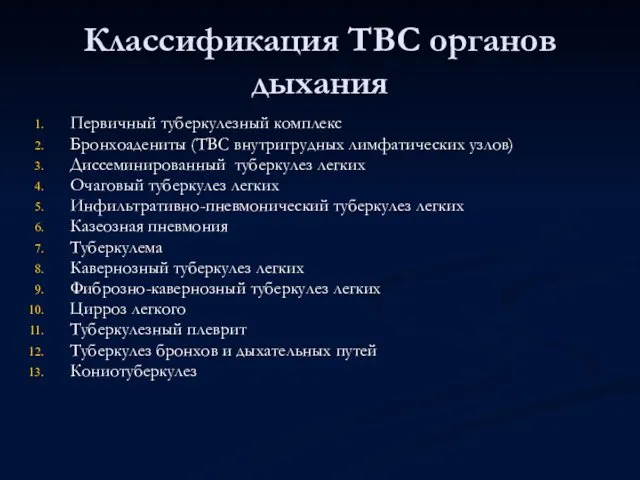 Классификация ТВС органов дыхания

1. Первичный туберкулезный комплекс
2. Бронхоадениты (ТВС внутригрудных лимфатических узлов)
3. Диссеминированный туберкулез легких
4. Очаговый туберкулез легких
5. Инфильтративно-пневмонический туберкулез легких
6. Казеозная пневмония
7. Туберкулема
8. Кавернозный туберкулез легких
9. Фиброзно-кавернозный туберкулез легких
10. Цирроз легкого
11. Туберкулезный плеврит
12. Туберкулез бронхов и дыхательных путей
13. Кониотуберкулез